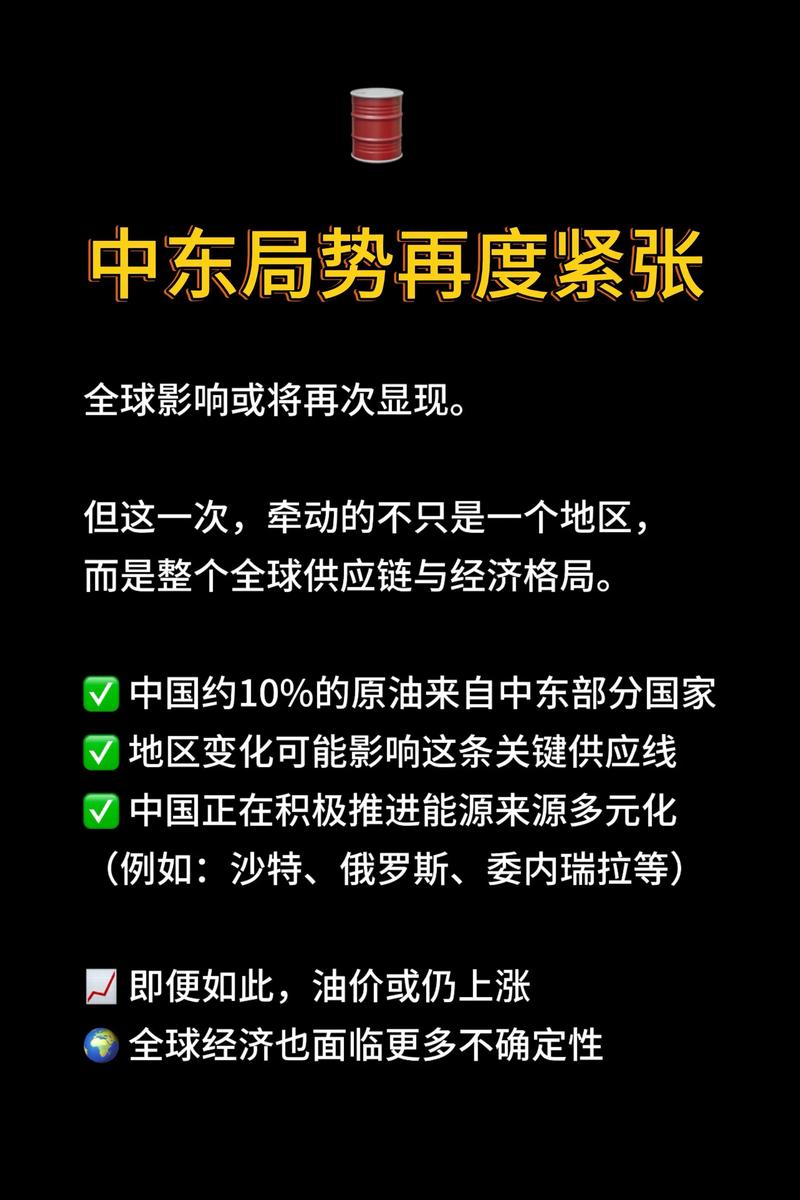 中东局势再度紧张

全球影响或将再次显现。

但这一次，牵动的不只是一个地区，
而是整个全球供应链与经济格局。

✅ 中国约10%的原油来自中东部分国家
✅ 地区变化可能影响这条关键供应线
✅ 中国正在积极推进能源来源多元化
（例如：沙特、俄罗斯、委内瑞拉等）

📈 即便如此，油价或仍上涨
🌍 全球经济也面临更多不确定性